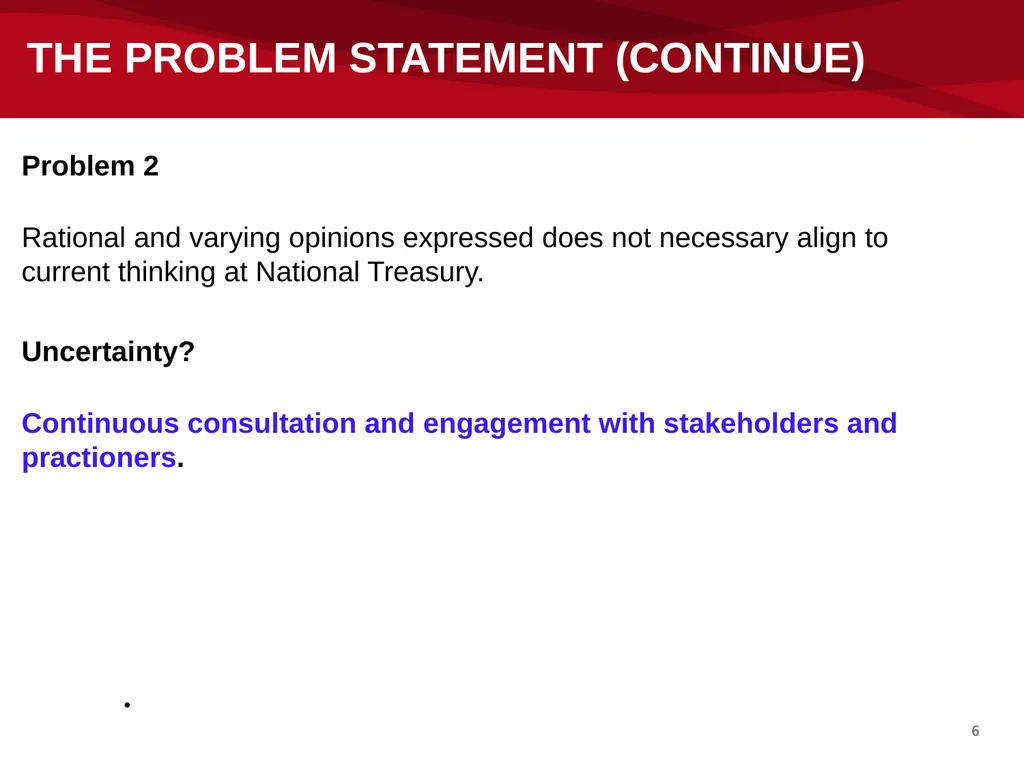 THE PROBLEM STATEMENT (CONTINUE)

Problem 2

Rational and varying opinions expressed does not necessary align to current thinking at National Treasury.

Uncertainty?

Continuous consultation and engagement with stakeholders and practioners.

•

6